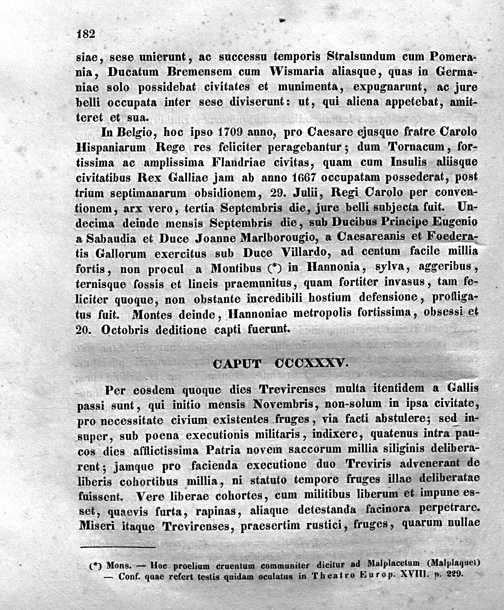 182

siae, sese unierunt, ac successu temporis Stralsundum cum Pomerania, Ducatum Bremensem cum Wismaria aliasque, quas in Germaniae solo possidebat civitates et munimenta, expugnarunt, ac jure belli occupata inter sese diviserunt: ut, qui aliena appetebat, amitteret et sua.

In Belgio, hoc ipso 1709 anno, pro Caesare ejusque fratre Carolo Hispaniarum Rege res feliciter peragebantur; dum Tornacum, fortissima ac amplissima Flandriae civitas, quam cum Insulis aliisque civitatibus Rex Galliae jam ab anno 1667 occupatam possederat, post trium septimanarum obsidionem, 29. Julii, Regi Carolo per conventionem, arx vero, tertia Septembris die, jure belli subjecta fuit. Undecima deinde mensis Septembris die, sub Ducibus Principe Eugenio a Sabaudia et Duce Joanne Marlborougio, a Caesareanis et Foederatis Gallorum exercitus sub Duce Villardo, ad centum facile millia fortis, non procul a Montibus (*) in Hannonia, sylva, aggeribus, ternisque fossis et lineis praemunitus, quam fortiter invasus, tam feliciter quoque, non obstante incredibili hostium defensione, profligatus fuit. Montes deinde, Hannoniae metropolis fortissima, obsessi et 20. Octobris deditione capti fuerunt.

CAPUT CCCXXXV.

Per eosdem quoque dies Trevirenses multa itentidem a Gallis passi sunt, qui initio mensis Novembris, non-solum in ipsa civitate, pro necessitate civium existentes fruges, via facti abstulere; sed insuper, sub poena executionis militaris, indixere, quatenus intra paucos dies afflictissima Patria novem saccorum millia siliginis deliberarent; jamque pro facienda executione duo Treviris advenerant de liberis cohortibus millia, ni statuto tempore fruges illae deliberatae fuissent. Vere liberae cohortes, cum militibus liberum et impune esset, quaevis furta, rapinas, aliaque detestanda facinora perpetrare. Miseri itaque Trevirenses, praesertim rustici, fruges, quarum nullae

(*) Mons. — Hoc proelium cruentum communiter dicitur ad Malplacetum (Malplaquet) — Conf. quae refert testis quidam oculatus in Theatro Europ. XVIII. p. 229.